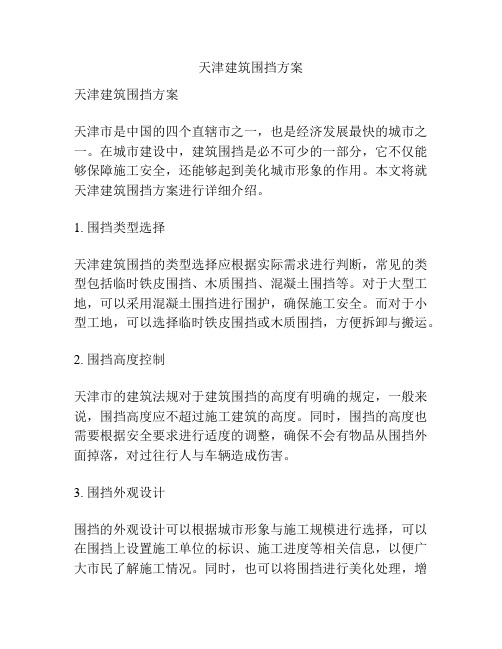 天津建筑围挡方案

天津建筑围挡方案

天津市是中国的四个直辖市之一，也是经济发展最快的城市之一。在城市建设中，建筑围挡是必不可少的一部分，它不仅能够保障施工安全，还能够起到美化城市形象的作用。本文将就天津建筑围挡方案进行详细介绍。

1. 围挡类型选择

天津建筑围挡的类型选择应根据实际需求进行判断，常见的类型包括临时铁皮围挡、木质围挡、混凝土围挡等。对于大型工地，可以采用混凝土围挡进行围护，确保施工安全。而对于小型工地，可以选择临时铁皮围挡或木质围挡，方便拆卸与搬运。

2. 围挡高度控制

天津市的建筑法规对于建筑围挡的高度有明确的规定，一般来说，围挡高度应不超过施工建筑的高度。同时，围挡的高度也需要根据安全要求进行适度的调整，确保不会有物品从围挡外面掉落，对过往行人与车辆造成伤害。

3. 围挡外观设计

围挡的外观设计可以根据城市形象与施工规模进行选择，可以在围挡上设置施工单位的标识、施工进度等相关信息，以便广大市民了解施工情况。同时，也可以将围挡进行美化处理，增